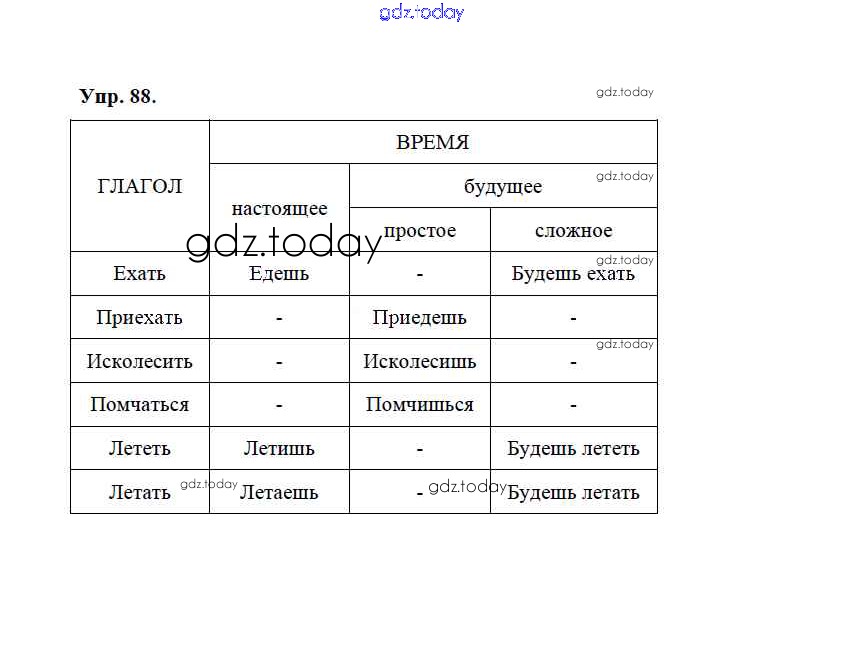 gdz.today

Упр. 88.

gdz.today

| ГЛАГОЛ | ВРЕМЯ | | |
|---|---|---|---|
| | настоящее | будущее | |
| | | простое | сложное |
| Ехать | Едешь | - | Будешь ехать |
| Приехать | - | Приедешь | - |
| Исколесить | - | Исколесишь | - |
| Помчаться | - | Помчишься | - |
| Лететь | Летишь | - | Будешь лететь |
| Летать | Летаешь | - | Будешь летать |

gdz.today gdz.today gdz.today gdz.today gdz.today gdz.today